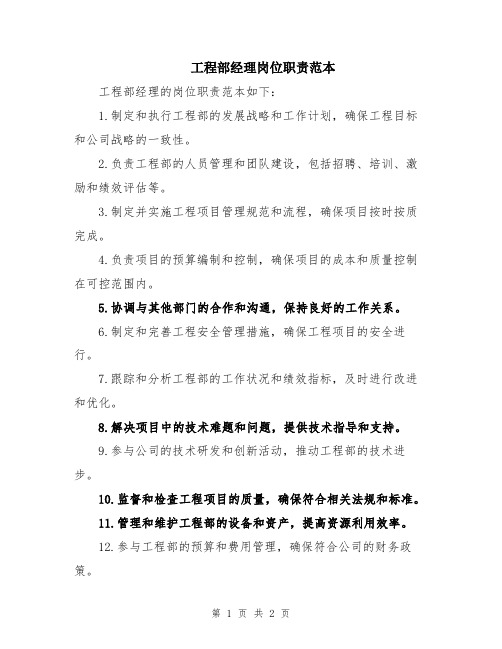 工程部经理岗位职责范本

工程部经理的岗位职责范本如下：

1.制定和执行工程部的发展战略和工作计划，确保工程目标和公司战略的一致性。

2.负责工程部的人员管理和团队建设，包括招聘、培训、激励和绩效评估等。

3.制定并实施工程项目管理规范和流程，确保项目按时按质完成。

4.负责项目的预算编制和控制，确保项目的成本和质量控制在可控范围内。

5.协调与其他部门的合作和沟通，保持良好的工作关系。

6.制定和完善工程安全管理措施，确保工程项目的安全进行。

7.跟踪和分析工程部的工作状况和绩效指标，及时进行改进和优化。

8.解决项目中的技术难题和问题，提供技术指导和支持。

9.参与公司的技术研发和创新活动，推动工程部的技术进步。

10.监督和检查工程项目的质量，确保符合相关法规和标准。

11.管理和维护工程部的设备和资产，提高资源利用效率。

12.参与工程部的预算和费用管理，确保符合公司的财务政策。

第 1 页 共 2 页